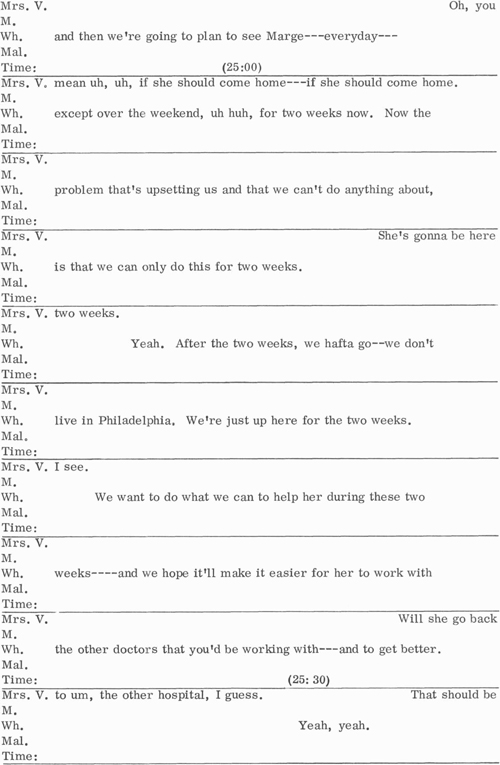 Mrs. V. Oh, you
M.
Wh. and then we're going to plan to see Marge---everyday---
Mal.
Time: (25:00)

Mrs. V. mean uh, uh, if she should come home---if she should come home.
M.
Wh. except over the weekend, uh huh, for two weeks now. Now the
Mal.
Time:

Mrs. V.
M.
Wh. problem that's upsetting us and that we can't do anything about,
Mal.
Time:

Mrs. V. She's gonna be here
M.
Wh. is that we can only do this for two weeks.
Mal.
Time:

Mrs. V. two weeks.
M.
Wh. Yeah. After the two weeks, we hafta go--we don't
Mal.
Time:

Mrs. V.
M.
Wh. live in Philadelphia. We're just up here for the two weeks.
Mal.
Time:

Mrs. V. I see.
M.
Wh. We want to do what we can to help her during these two
Mal.
Time:

Mrs. V.
M.
Wh. weeks----and we hope it'll make it easier for her to work with
Mal.
Time:

Mrs. V. Will she go back
M.
Wh. the other doctors that you'd be working with---and to get better.
Mal.
Time: (25: 30)

Mrs. V. to um, the other hospital, I guess. That should be
M.
Wh. Yeah, yeah.
Mal.
Time: